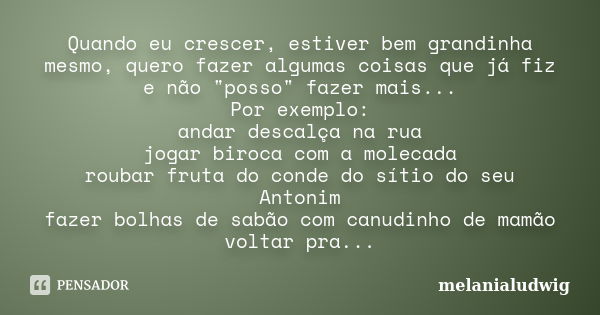 Quando eu crescer, estiver bem grandinha mesmo, quero fazer algumas coisas que já fiz e não "posso" fazer mais...
Por exemplo:
andar descalça na rua
jogar biroca com a molecada
roubar fruta do conde do sítio do seu Antonim
fazer bolhas de sabão com canudinho de mamão
voltar pra...

PENSADOR

melanialudwig